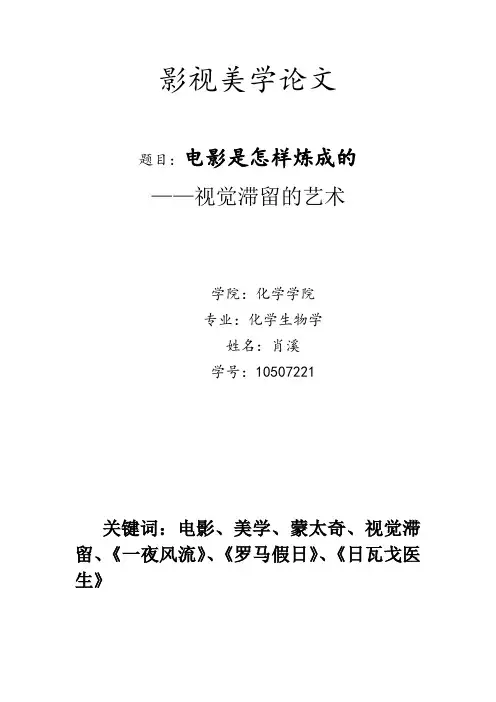 影视美学论文

题目：电影是怎样炼成的

——视觉滞留的艺术

学院：化学学院

专业：化学生物学

姓名：肖溪

学号：10507221

关键词：电影、美学、蒙太奇、视觉滞留、《一夜风流》、《罗马假日》、《日瓦戈医生》